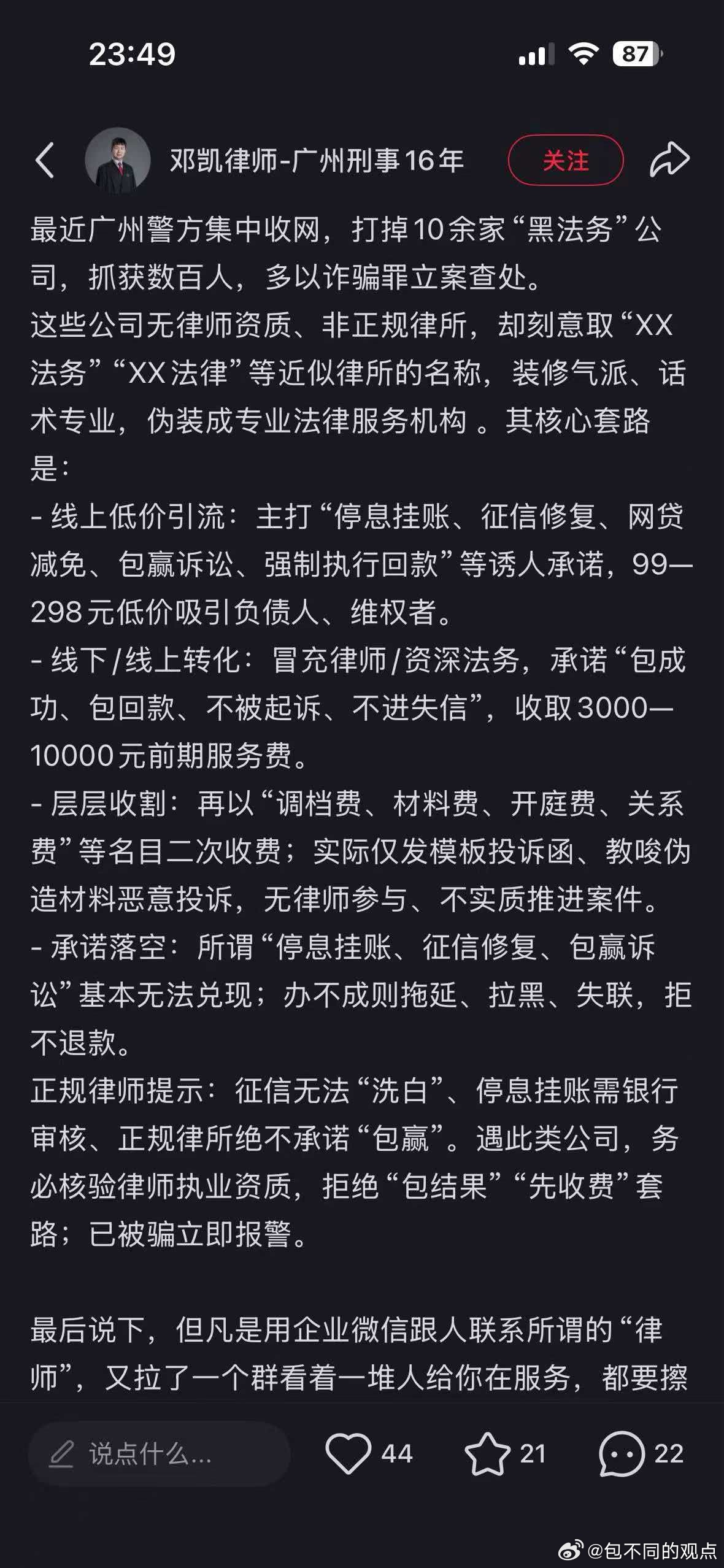 23:49

87

邓凯律师-广州刑事16年

关注

最近广州警方集中收网，打掉10余家“黑法务”公司，抓获数百人，多以诈骗罪立案查处。
这些公司无律师资质、非正规律所，却刻意取“XX法务”“XX法律”等近似律所的名称，装修气派、话术专业，伪装成专业法律服务机构 。其核心套路是：
- 线上低价引流：主打“停息挂账、征信修复、网贷减免、包赢诉讼、强制执行回款”等诱人承诺，99—298元低价吸引负债人、维权者。
- 线下/线上转化：冒充律师/资深法务，承诺“包成功、包回款、不被起诉、不进失信”，收取3000—10000元前期服务费。
- 层层收割：再以“调档费、材料费、开庭费、关系费”等名目二次收费；实际仅发模板投诉函、教唆伪造材料恶意投诉，无律师参与、不实质推进案件。
- 承诺落空：所谓“停息挂账、征信修复、包赢诉讼”基本无法兑现；办不成则拖延、拉黑、失联，拒不退款。
正规律师提示：征信无法“洗白”、停息挂账需银行审核、正规律所绝不承诺“包赢”。遇此类公司，务必核验律师执业资质，拒绝“包结果”“先收费”套路；已被骗立即报警。

最后说下，但凡是用企业微信跟人联系所谓的“律师”，又拉了一个群看着一堆人给你在服务，都要擦

说点什么...

44

21

22

@包不同的观点